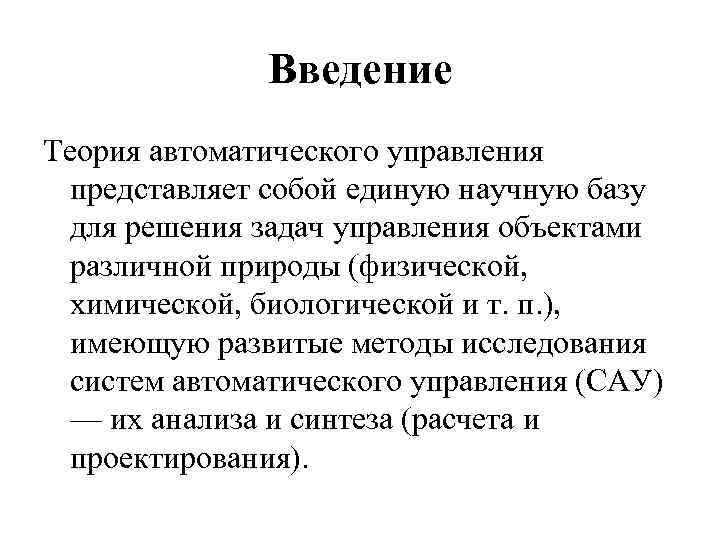 Введение

Теория автоматического управления представляет собой единую научную базу для решения задач управления объектами различной природы (физической, химической, биологической и т. п.), имеющую развитые методы исследования систем автоматического управления (САУ) — их анализа и синтеза (расчета и проектирования).